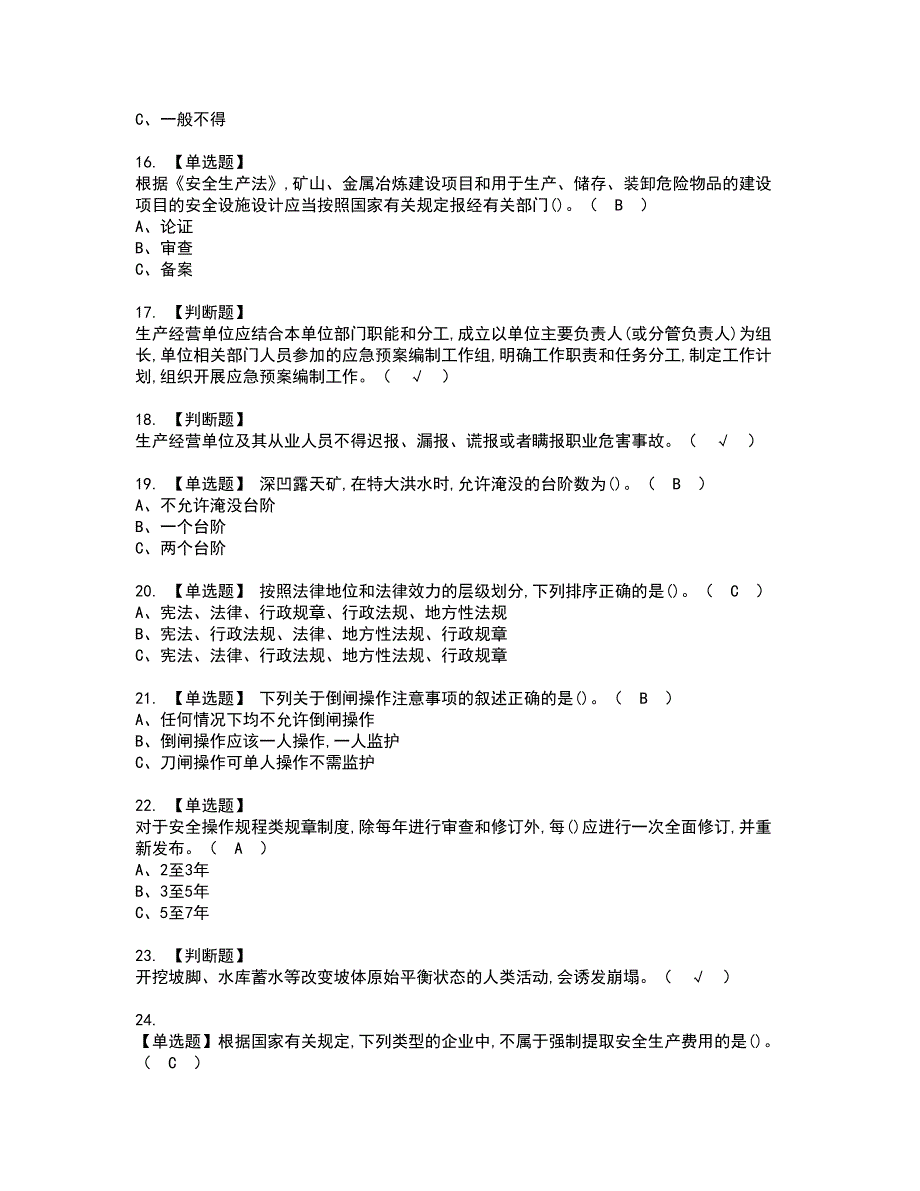 C、一般不得

16. 【单选题】
根据《安全生产法》,矿山、金属冶炼建设项目和用于生产、储存、装卸危险物品的建设项目的安全设施设计应当按照国家有关规定报经有关部门()。（ B ）
A、论证
B、审查
C、备案

17. 【判断题】
生产经营单位应结合本单位部门职能和分工,成立以单位主要负责人(或分管负责人)为组长,单位相关部门人员参加的应急预案编制工作组,明确工作职责和任务分工,制定工作计划,组织开展应急预案编制工作。（ √ ）

18. 【判断题】
生产经营单位及其从业人员不得迟报、漏报、谎报或者瞒报职业危害事故。（ √ ）

19. 【单选题】 深凹露天矿,在特大洪水时,允许淹没的台阶数为()。（ B ）
A、不允许淹没台阶
B、一个台阶
C、两个台阶

20. 【单选题】 按照法律地位和法律效力的层级划分,下列排序正确的是()。（ C ）
A、宪法、法律、行政规章、行政法规、地方性法规
B、宪法、行政法规、法律、地方性法规、行政规章
C、宪法、法律、行政法规、地方性法规、行政规章

21. 【单选题】 下列关于倒闸操作注意事项的叙述正确的是()。（ B ）
A、任何情况下均不允许倒闸操作
B、倒闸操作应该一人操作,一人监护
C、刀闸操作可单人操作不需监护

22. 【单选题】
对于安全操作规程类规章制度,除每年进行审查和修订外,每()应进行一次全面修订,并重新发布。（ A ）
A、2至3年
B、3至5年
C、5至7年

23. 【判断题】
开挖坡脚、水库蓄水等改变坡体原始平衡状态的人类活动,会诱发崩塌。（ √ ）

24.
【单选题】根据国家有关规定,下列类型的企业中,不属于强制提取安全生产费用的是()。（ C ）